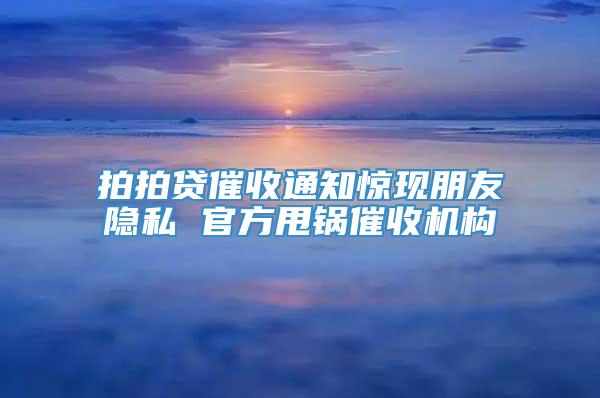 拍拍贷催收通知惊现朋友隐私 官方甩锅催收机构